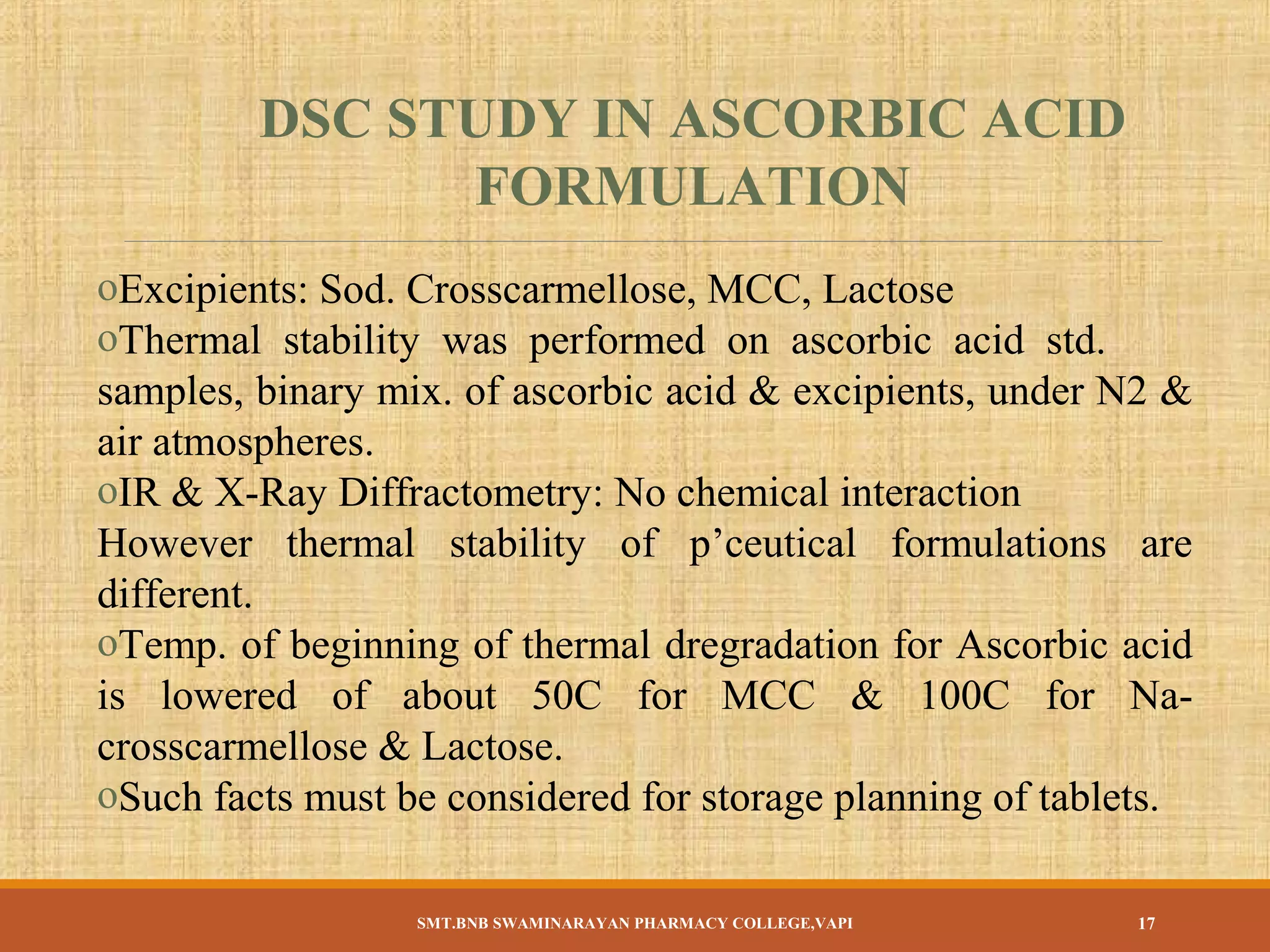 DSC STUDY IN ASCORBIC ACID FORMULATION

oExcipients: Sod. Crosscarmellose, MCC, Lactose
oThermal stability was performed on ascorbic acid std. samples, binary mix. of ascorbic acid & excipients, under N2 & air atmospheres.
oIR & X-Ray Diffractometry: No chemical interaction
However thermal stability of p’ceutical formulations are different.
oTemp. of beginning of thermal dregradation for Ascorbic acid is lowered of about 50C for MCC & 100C for Na-crosscarmellose & Lactose.
oSuch facts must be considered for storage planning of tablets.

SMT.BNB SWAMINARAYAN PHARMACY COLLEGE,VAPI 17